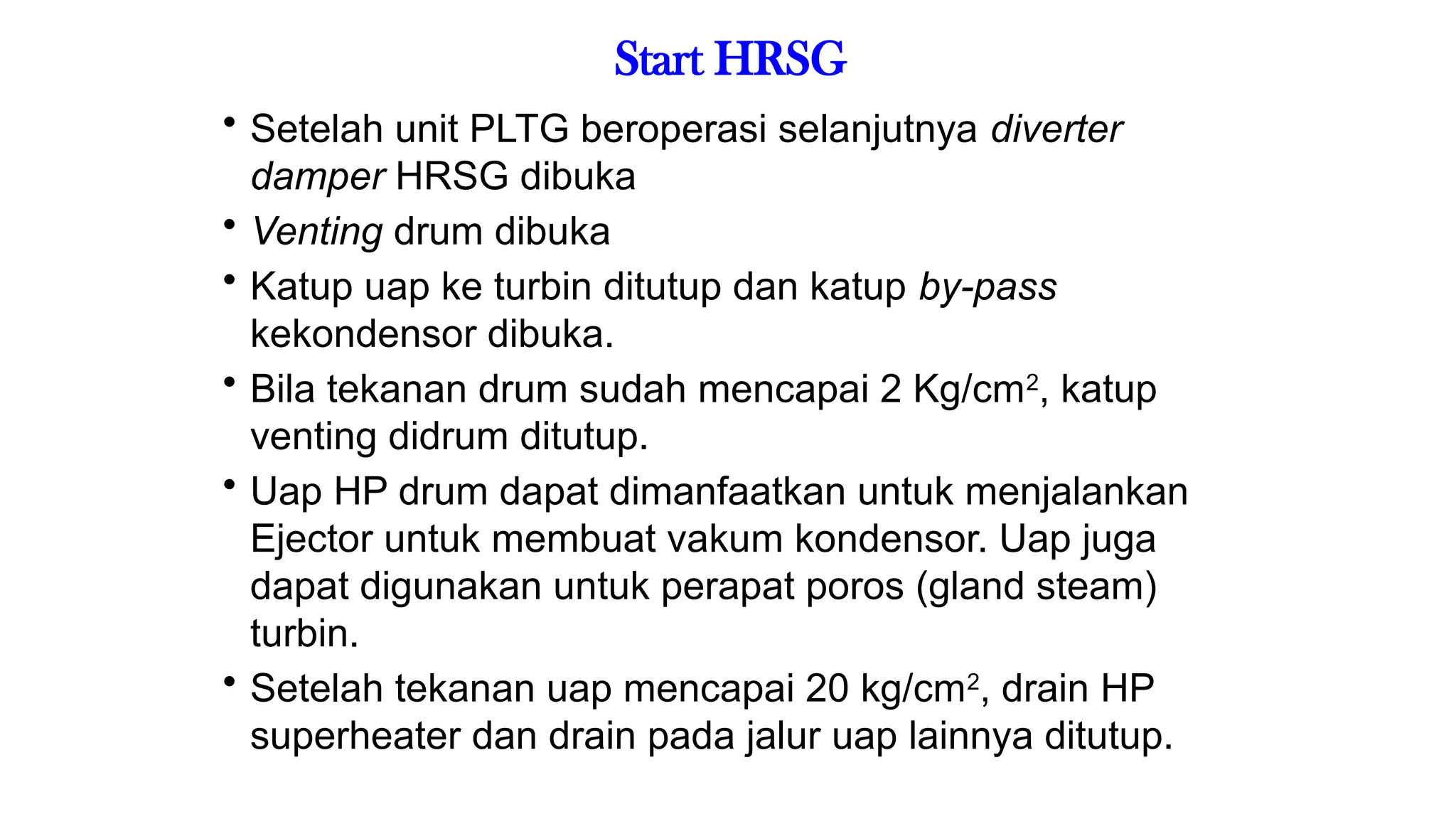 Start HRSG

• Setelah unit PLTG beroperasi selanjutnya diverter damper HRSG dibuka

• Venting drum dibuka

• Katup uap ke turbin ditutup dan katup by-pass kekondensor dibuka.

• Bila tekanan drum sudah mencapai 2 Kg/cm$^2$, katup venting didrum ditutup.

• Uap HP drum dapat dimanfaatkan untuk menjalankan Ejector untuk membuat vakum kondensor. Uap juga dapat digunakan untuk perapat poros (gland steam) turbin.

• Setelah tekanan uap mencapai 20 kg/cm$^2$, drain HP superheater dan drain pada jalur uap lainnya ditutup.